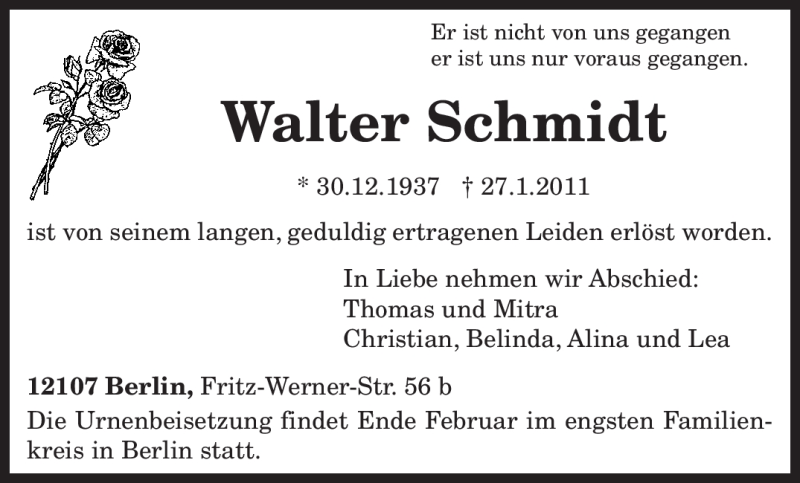 Er ist nicht von uns gegangen
er ist uns nur voraus gegangen.

Walter Schmidt

* 30.12.1937 † 27.1.2011

ist von seinem langen, geduldig ertragenen Leiden erlöst worden.

In Liebe nehmen wir Abschied:
Thomas und Mitra
Christian, Belinda, Alina und Lea

12107 Berlin, Fritz-Werner-Str. 56 b
Die Urnenbeisetzung findet Ende Februar im engsten Familienkreis in Berlin statt.